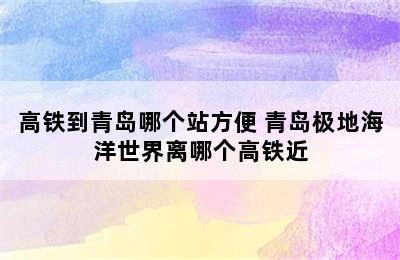 高铁到青岛哪个站方便 青岛极地海洋世界离哪个高铁近